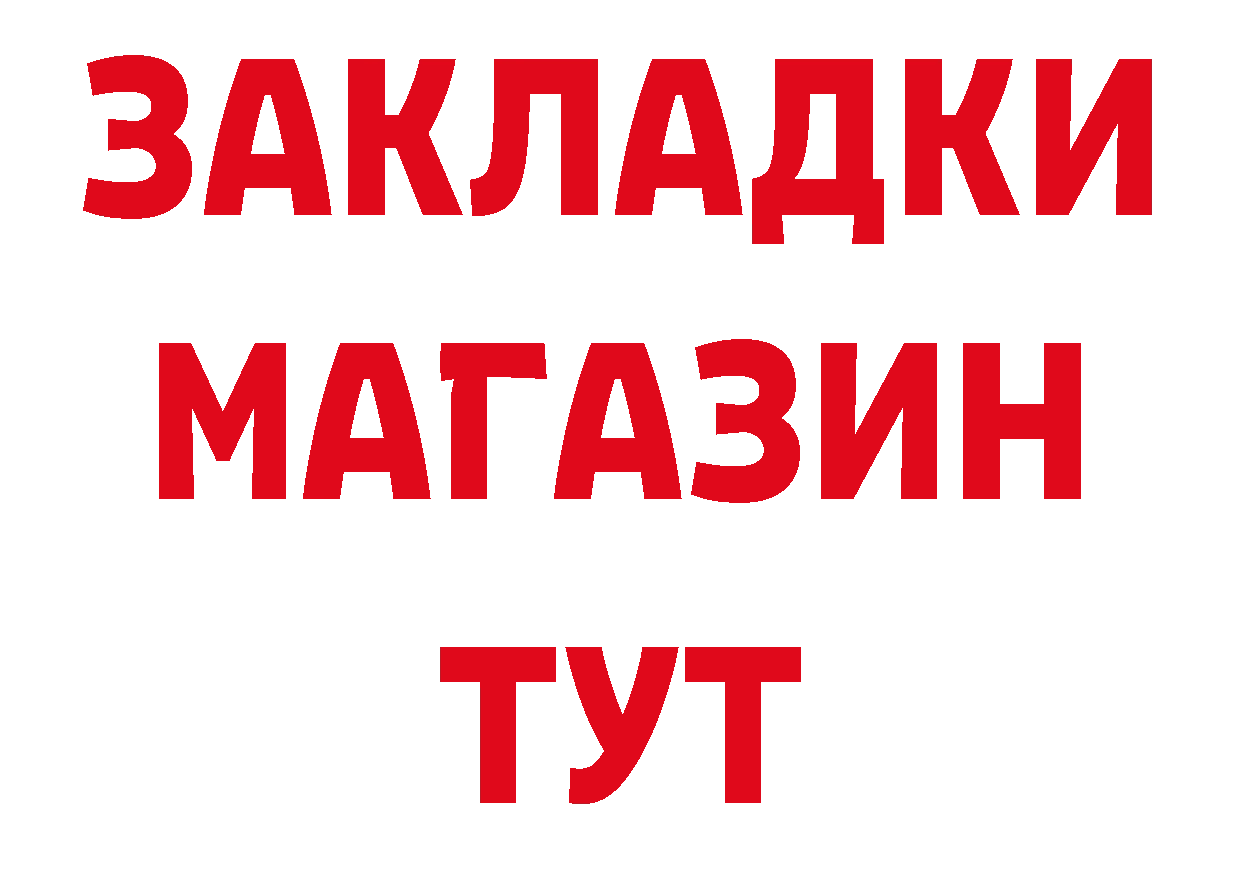 ЗАКЛАДКИ
МАГАЗИН
ТУТ